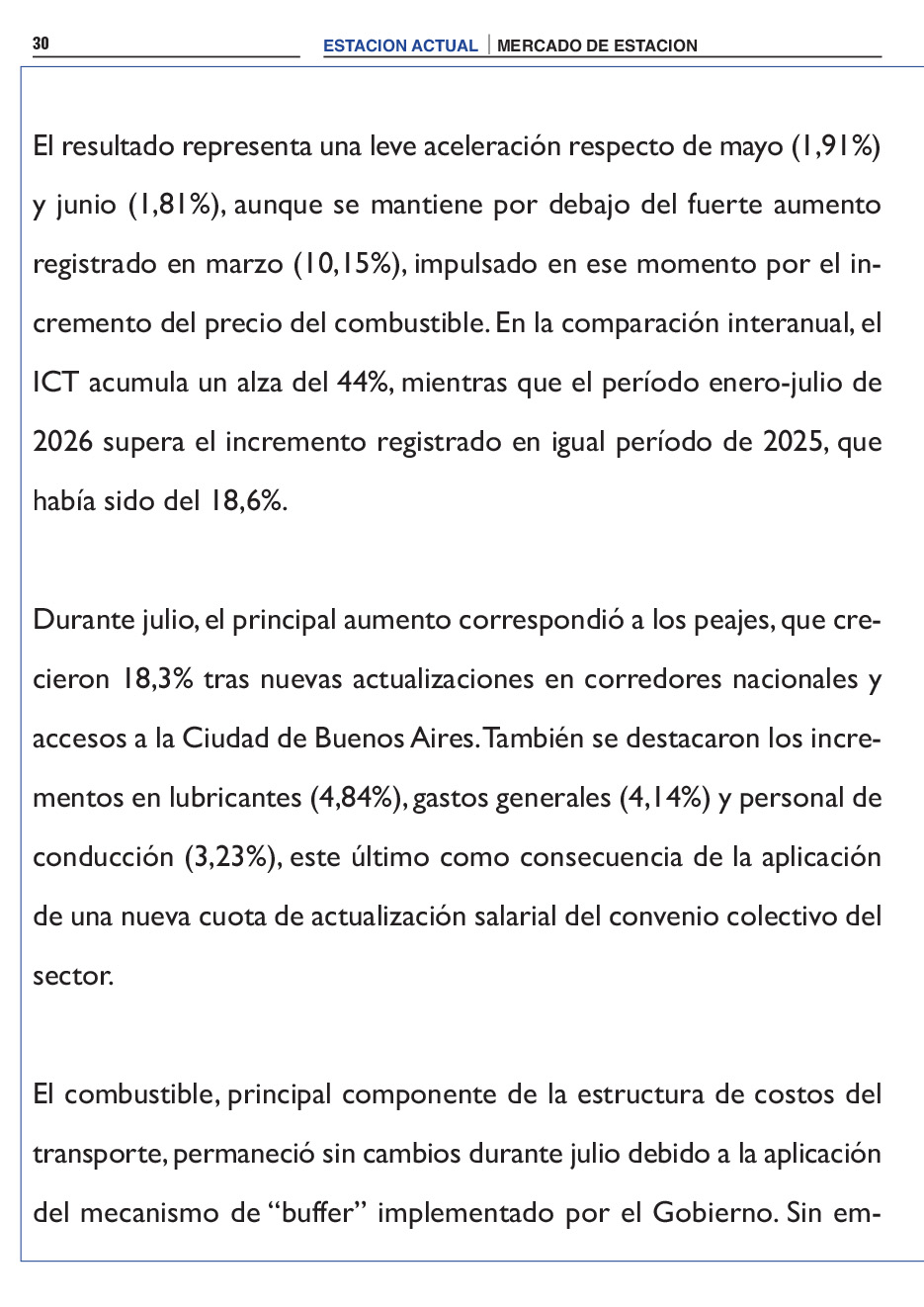 30

ESTACION ACTUAL | MERCADO DE ESTACION

El resultado representa una leve aceleración respecto de mayo (1,91%) y junio (1,81%), aunque se mantiene por debajo del fuerte aumento registrado en marzo (10,15%), impulsado en ese momento por el incremento del precio del combustible. En la comparación interanual, el ICT acumula un alza del 44%, mientras que el período enero-julio de 2026 supera el incremento registrado en igual período de 2025, que había sido del 18,6%.

Durante julio, el principal aumento correspondió a los peajes, que crecieron 18,3% tras nuevas actualizaciones en corredores nacionales y accesos a la Ciudad de Buenos Aires. También se destacaron los incrementos en lubricantes (4,84%), gastos generales (4,14%) y personal de conducción (3,23%), este último como consecuencia de la aplicación de una nueva cuota de actualización salarial del convenio colectivo del sector.

El combustible, principal componente de la estructura de costos del transporte, permaneció sin cambios durante julio debido a la aplicación del mecanismo de “buffer” implementado por el Gobierno. Sin em-